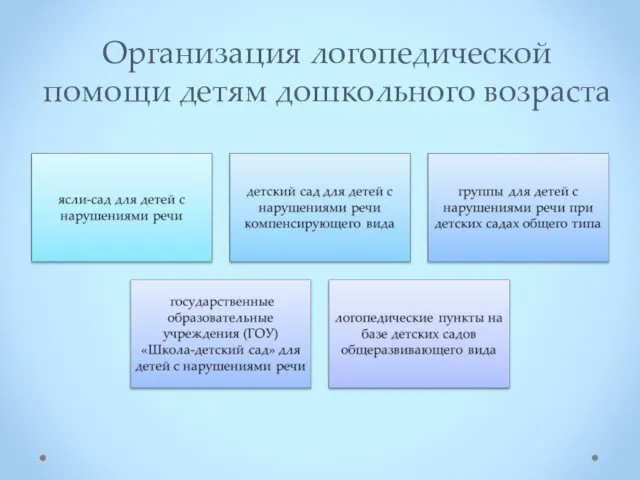 Организация логопедической помощи детям дошкольного возраста

ясли-сад для детей с нарушениями речи

детский сад для детей с нарушениями речи компенсирующего вида

группы для детей с нарушениями речи при детских садах общего типа

государственные образовательные учреждения (ГОУ) «Школа-детский сад» для детей с нарушениями речи

логопедические пункты на базе детских садов общеразвивающего вида